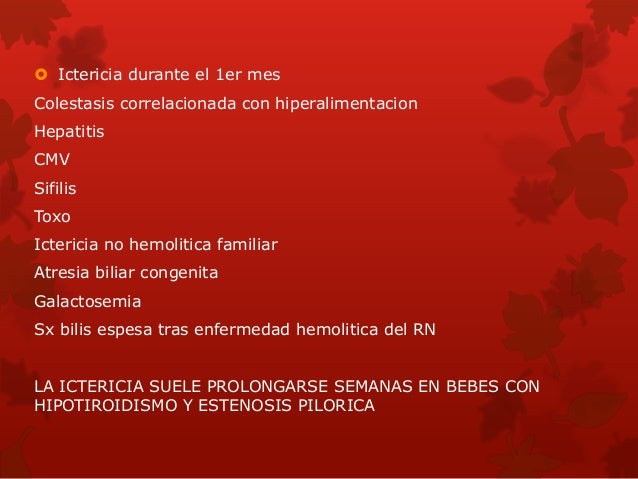 Ictericia durante el 1er mes

Colestasis correlacionada con hiperalimentacion

Hepatitis

CMV

Sifilis

Toxo

Ictericia no hemolitica familiar

Atresia biliar congenita

Galactosemia

Sx bilis espesa tras enfermedad hemolitica del RN

LA ICTERICIA SUELE PROLONGARSE SEMANAS EN BEBES CON HIPOTIROIDISMO Y ESTENOSIS PILORICA